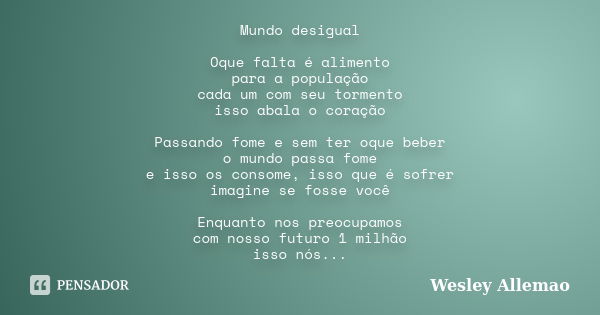 Mundo desigual

Oque falta é alimento
para a população
cada um com seu tormento
isso abala o coração

Passando fome e sem ter oque beber
o mundo passa fome
e isso os consome, isso que é sofrer
imagine se fosse você

Enquanto nos preocupamos
com nosso futuro 1 milhão
isso nós...

PENSADOR

Wesley Allemao